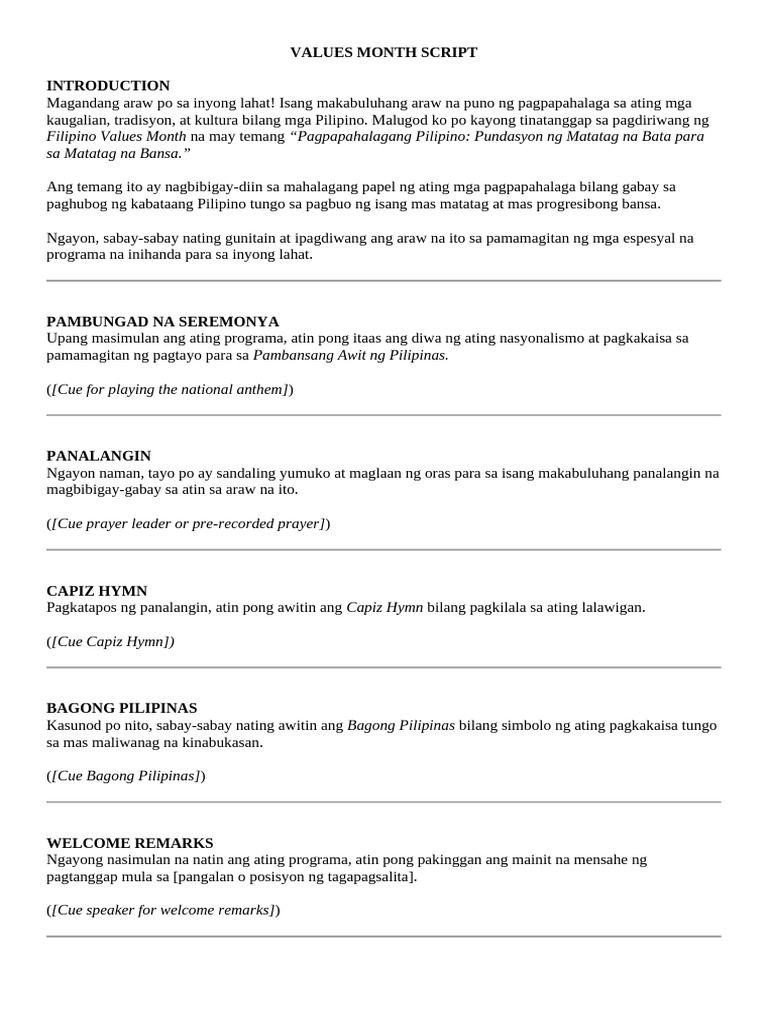 VALUES MONTH SCRIPT

INTRODUCTION
Magandang araw po sa inyong lahat! Isang makabuluhang araw na puno ng pagpapahalaga sa ating mga kaugalian, tradisyon, at kultura bilang mga Pilipino. Malugod ko po kayong tinatanggap sa pagdiriwang ng Filipino Values Month na may temang "Pagpapahalagang Pilipino: Pundasyon ng Matatag na Bata para sa Matatag na Bansa."

Ang temang ito ay nagbibigay-diin sa mahalagang papel ng ating mga pagpapahalaga bilang gabay sa paghubog ng kabataang Pilipino tungo sa pagbuo ng isang mas matatag at mas progresibong bansa.

Ngayon, sabay-sabay nating gunitain at ipagdiwang ang araw na ito sa pamamagitan ng mga espesyal na programa na inihanda para sa inyong lahat.

PAMBUNGAD NA SEREMONYA
Upang masimulan ang ating programa, atin pong itaas ang diwa ng ating nasyonalismo at pagkakaisa sa pamamagitan ng pagtayo para sa Pambansang Awit ng Pilipinas.

([Cue for playing the national anthem])

PANALANGIN
Ngayon naman, tayo po ay sandaling yumuko at maglaan ng oras para sa isang makabuluhang panalangin na magbibigay-gabay sa atin sa araw na ito.

([Cue prayer leader or pre-recorded prayer])

CAPIZ HYMN
Pagkatapos ng panalangin, atin pong awitin ang Capiz Hymn bilang pagkilala sa ating lalawigan.

([Cue Capiz Hymn])

BAGONG PILIPINAS
Kasunod po nito, sabay-sabay nating awitin ang Bagong Pilipinas bilang simbolo ng ating pagkakaisa tungo sa mas maliwanag na kinabukasan.

([Cue Bagong Pilipinas])

WELCOME REMARKS
Ngayong nasimulan na natin ang ating programa, atin pong pakinggan ang mainit na mensahe ng pagtanggap mula sa [pangalan o posisyon ng tagapagsalita].

([Cue speaker for welcome remarks])